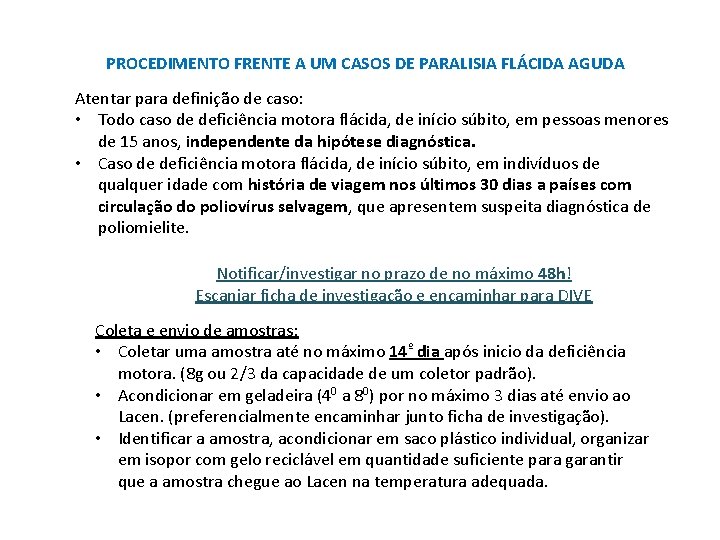 PROCEDIMENTO FRENTE A UM CASOS DE PARALISIA FLÁCIDA AGUDA

Atentar para definição de caso:

• Todo caso de deficiência motora flácida, de início súbito, em pessoas menores de 15 anos, independente da hipótese diagnóstica.

• Caso de deficiência motora flácida, de início súbito, em indivíduos de qualquer idade com história de viagem nos últimos 30 dias a países com circulação do poliovírus selvagem, que apresentem suspeita diagnóstica de poliomielite.

Notificar/investigar no prazo de no máximo 48h!
Escaniar ficha de investigação e encaminhar para DIVE

Coleta e envio de amostras:

• Coletar uma amostra até no máximo 14º dia após inicio da deficiência motora. (8g ou 2/3 da capacidade de um coletor padrão).

• Acondicionar em geladeira ($4^0$ a $8^0$) por no máximo 3 dias até envio ao Lacen. (preferencialmente encaminhar junto ficha de investigação).

• Identificar a amostra, acondicionar em saco plástico individual, organizar em isopor com gelo reciclável em quantidade suficiente para garantir que a amostra chegue ao Lacen na temperatura adequada.